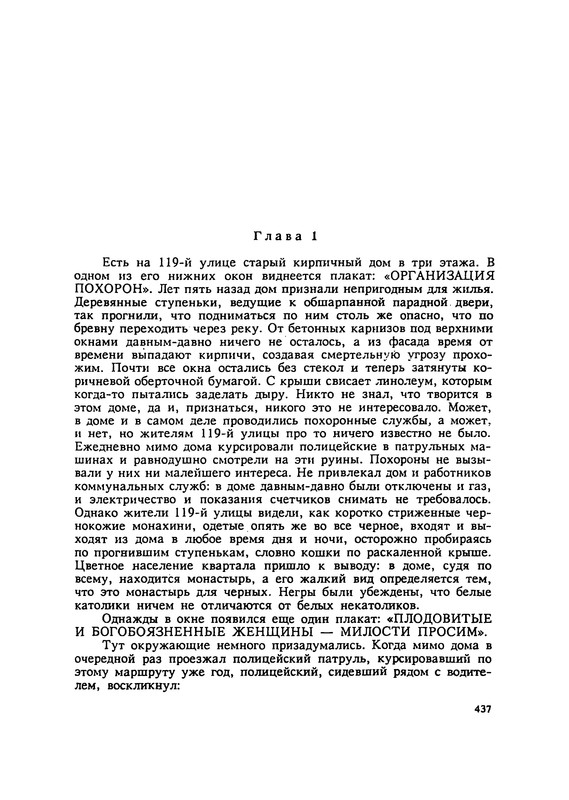 Глава 1

Есть на 119-й улице старый кирпичный дом в три этажа. В одном из его нижних окон виднеется плакат: «ОРГАНИЗАЦИЯ ПОХОРОН». Лет пять назад дом признали непригодным для жилья. Деревянные ступеньки, ведущие к обшарпанной парадной двери, так прогнили, что подниматься по ним столь же опасно, что по бревну переходить через реку. От бетонных карнизов под верхними окнами давным-давно ничего не осталось, а из фасада время от времени выпадают кирпичи, создавая смертельную угрозу прохожим. Почти все окна остались без стекол и теперь затянуты коричневой оберточной бумагой. С крыши свисает линолеум, которым когда-то пытались заделать дыру. Никто не знал, что творится в этом доме, да и, признаться, никого это не интересовало. Может, в доме и в самом деле проводились похоронные службы, а может, и нет, но жителям 119-й улицы про то ничего известно не было. Ежедневно мимо дома курсировали полицейские в патрульных машинах и равнодушно смотрели на эти руины. Похороны не вызывали у них ни малейшего интереса. Не привлекал дом и работников коммунальных служб: в доме давным-давно были отключены и газ, и электричество и показания счетчиков снимать не требовалось. Однако жители 119-й улицы видели, как коротко стриженные чернокожие монахини, одетые опять же во все черное, входят и выходят из дома в любое время дня и ночи, осторожно пробираясь по прогнившим ступенькам, словно кошки по раскаленной крыше. Цветное население квартала пришло к выводу: в доме, судя по всему, находится монастырь, а его жалкий вид определяется тем, что это монастырь для черных. Негры были убеждены, что белые католики ничем не отличаются от белых некатоликов.

Однажды в окне появился еще один плакат: «ПЛОДОВИТЫЕ И БОГОБОЯЗНЕННЫЕ ЖЕНЩИНЫ — МИЛОСТИ ПРОСИМ».

Тут окружающие немного призадумались. Когда мимо дома в очередной раз проезжал полицейский патруль, курсировавший по этому маршруту уже год, полицейский, сидевший рядом с водителем, воскликнул:

437